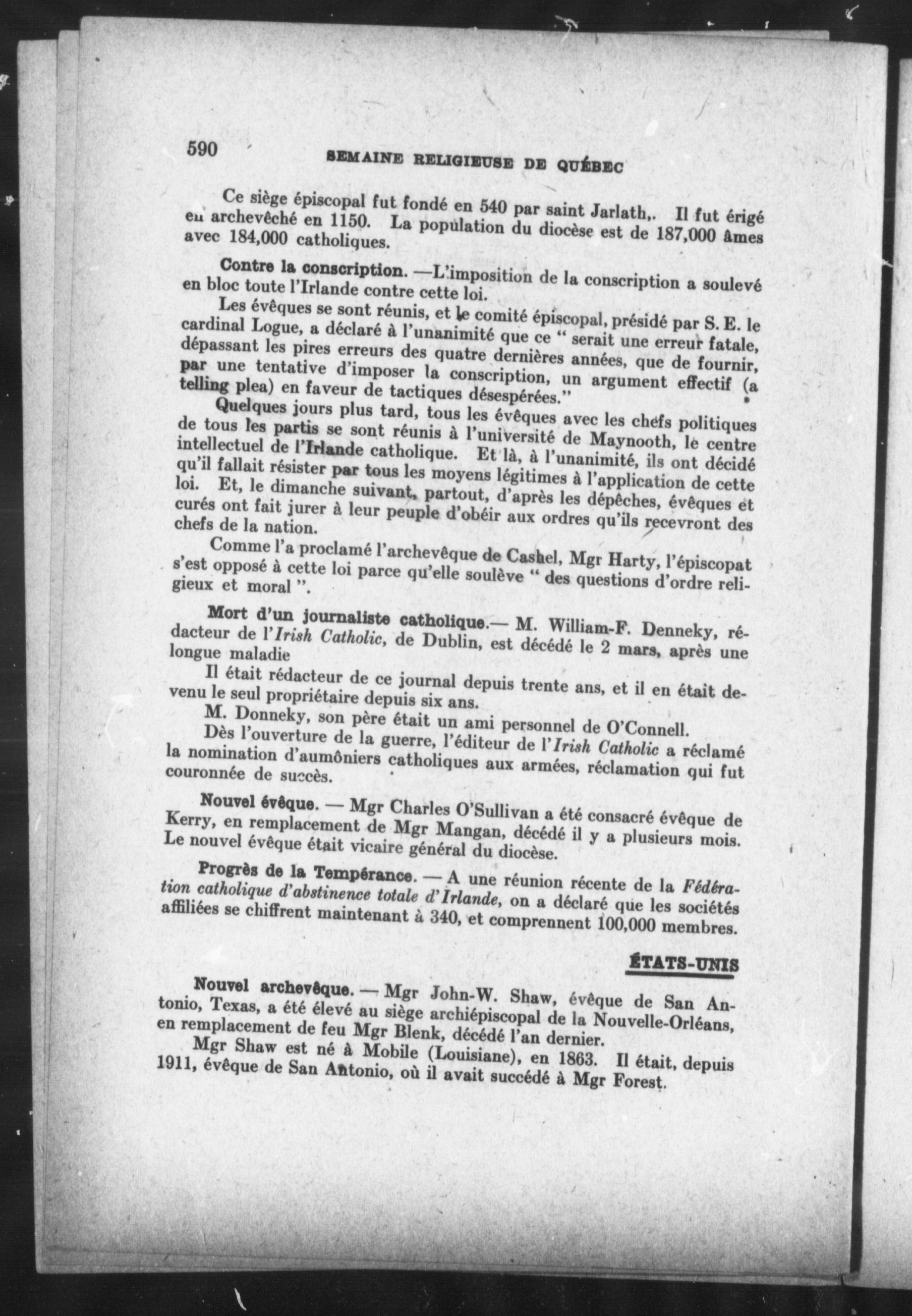 590 SEMAINE RELIGIEUSE DE QUÉBEC

Ce siège épiscopal fut fondé en 540 par saint Jarlath,. Il fut érigé en archevêché en 1150. La population du diocèse est de 187,000 âmes avec 184,000 catholiques.

Contre la conscription. —L'imposition de la conscription a soulevé en bloc toute l'Irlande contre cette loi.

Les évêques se sont réunis, et le comité épiscopal, présidé par S. E. le cardinal Logue, a déclaré à l'unanimité que ce " serait une erreur fatale, dépassant les pires erreurs des quatre dernières années, que de fournir, par une tentative d'imposer la conscription, un argument effectif (a telling plea) en faveur de tactiques désespérées."

Quelques jours plus tard, tous les évêques avec les chefs politiques de tous les partis se sont réunis à l'université de Maynooth, le centre intellectuel de l'Irlande catholique. Et là, à l'unanimité, ils ont décidé qu'il fallait résister par tous les moyens légitimes à l'application de cette loi. Et, le dimanche suivant, partout, d'après les dépêches, évêques et curés ont fait jurer à leur peuple d'obéir aux ordres qu'ils recevront des chefs de la nation.

Comme l'a proclamé l'archevêque de Cashel, Mgr Harty, l'épiscopat s'est opposé à cette loi parce qu'elle soulève " des questions d'ordre religieux et moral ".

Mort d'un journaliste catholique.— M. William-F. Denneky, rédacteur de l'Irish Catholic, de Dublin, est décédé le 2 mars, après une longue maladie

Il était rédacteur de ce journal depuis trente ans, et il en était devenu le seul propriétaire depuis six ans.

M. Donneky, son père était un ami personnel de O'Connell.

Dès l'ouverture de la guerre, l'éditeur de l'Irish Catholic a réclamé la nomination d'aumôniers catholiques aux armées, réclamation qui fut couronnée de succès.

Nouvel évêque. — Mgr Charles O'Sullivan a été consacré évêque de Kerry, en remplacement de Mgr Mangan, décédé il y a plusieurs mois. Le nouvel évêque était vicaire général du diocèse.

Progrès de la Tempérance. — A une réunion récente de la Fédération catholique d'abstinence totale d'Irlande, on a déclaré que les sociétés affiliées se chiffrent maintenant à 340, et comprennent 100,000 membres.

ÉTATS-UNIS

Nouvel archevêque. — Mgr John-W. Shaw, évêque de San Antonio, Texas, a été élevé au siège archiépiscopal de la Nouvelle-Orléans, en remplacement de feu Mgr Blenk, décédé l'an dernier.

Mgr Shaw est né à Mobile (Louisiane), en 1863. Il était, depuis 1911, évêque de San Antonio, où il avait succédé à Mgr Forest.